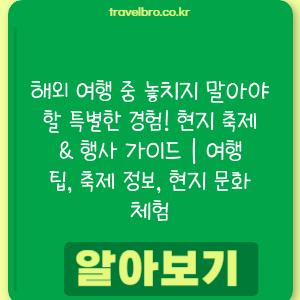 travelbro.co.kr

해외 여행 중 놓치지 말아야 할 특별한 경험! 현지 축제 & 행사 가이드 | 여행 팁, 축제 정보, 현지 문화 체험

알아보기